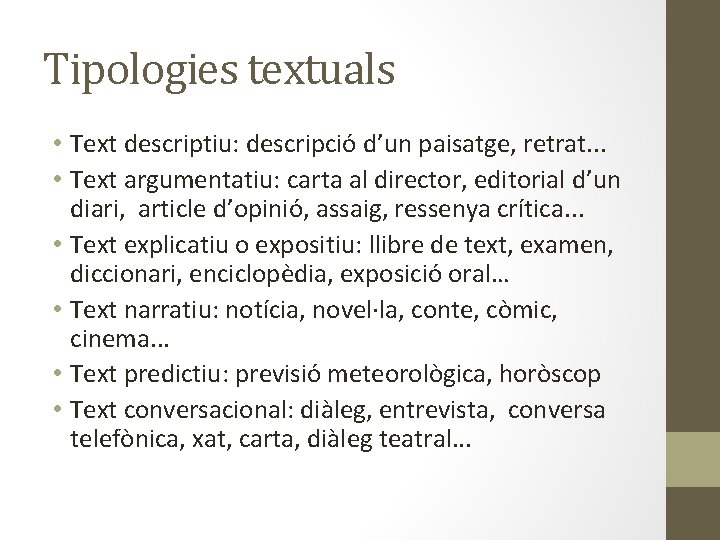 Tipologies textuals

• Text descriptiu: descripció d'un paisatge, retrat...
• Text argumentatiu: carta al director, editorial d'un diari, article d'opinió, assaig, ressenya crítica...
• Text explicatiu o expositiu: llibre de text, examen, diccionari, enciclopèdia, exposició oral…
• Text narratiu: notícia, novel·la, conte, còmic, cinema…
• Text predictiu: previsió meteorològica, horòscop
• Text conversacional: diàleg, entrevista, conversa telefònica, xat, carta, diàleg teatral…